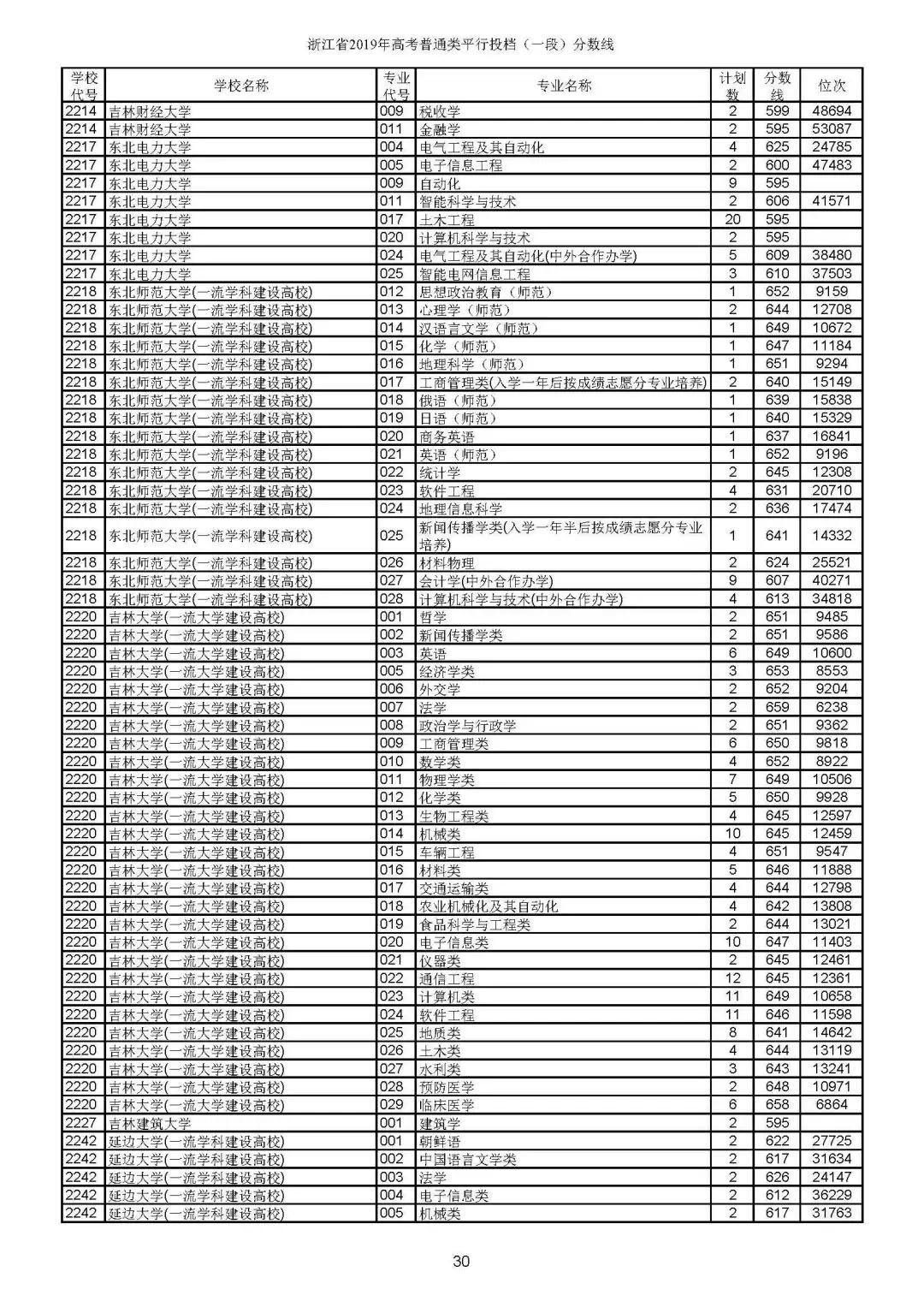 浙江省2019年高考普通类平行投档（一段）分数线

| 学校代号 | 学校名称 | 专业代号 | 专业名称 | 计划数 | 分数线 | 位次 |
|---|---|---|---|---|---|---|
| 2214 | 吉林财经大学 | 009 | 税收学 | 2 | 599 | 48694 |
| 2214 | 吉林财经大学 | 011 | 金融学 | 2 | 595 | 53087 |
| 2217 | 东北电力大学 | 004 | 电气工程及其自动化 | 4 | 625 | 24785 |
| 2217 | 东北电力大学 | 005 | 电子信息工程 | 2 | 600 | 47483 |
| 2217 | 东北电力大学 | 009 | 自动化 | 9 | 595 |  |
| 2217 | 东北电力大学 | 011 | 智能科学与技术 | 2 | 606 | 41571 |
| 2217 | 东北电力大学 | 017 | 土木工程 | 20 | 595 |  |
| 2217 | 东北电力大学 | 020 | 计算机科学与技术 | 2 | 595 |  |
| 2217 | 东北电力大学 | 024 | 电气工程及其自动化(中外合作办学) | 5 | 609 | 38480 |
| 2217 | 东北电力大学 | 025 | 智能电网信息工程 | 3 | 610 | 37503 |
| 2218 | 东北师范大学(一流学科建设高校) | 012 | 思想政治教育（师范） | 1 | 652 | 9159 |
| 2218 | 东北师范大学(一流学科建设高校) | 013 | 心理学（师范） | 2 | 644 | 12708 |
| 2218 | 东北师范大学(一流学科建设高校) | 014 | 汉语言文学（师范） | 1 | 649 | 10672 |
| 2218 | 东北师范大学(一流学科建设高校) | 015 | 化学（师范） | 1 | 647 | 11184 |
| 2218 | 东北师范大学(一流学科建设高校) | 016 | 地理科学（师范） | 1 | 651 | 9294 |
| 2218 | 东北师范大学(一流学科建设高校) | 017 | 工商管理类(入学一年后按成绩志愿分专业培养) | 2 | 640 | 15149 |
| 2218 | 东北师范大学(一流学科建设高校) | 018 | 俄语（师范） | 1 | 639 | 15838 |
| 2218 | 东北师范大学(一流学科建设高校) | 019 | 日语（师范） | 1 | 640 | 15329 |
| 2218 | 东北师范大学(一流学科建设高校) | 020 | 商务英语 | 1 | 637 | 16841 |
| 2218 | 东北师范大学(一流学科建设高校) | 021 | 英语（师范） | 1 | 652 | 9196 |
| 2218 | 东北师范大学(一流学科建设高校) | 022 | 统计学 | 2 | 645 | 12308 |
| 2218 | 东北师范大学(一流学科建设高校) | 023 | 软件工程 | 4 | 631 | 20710 |
| 2218 | 东北师范大学(一流学科建设高校) | 024 | 地理信息科学 | 2 | 636 | 17474 |
| 2218 | 东北师范大学(一流学科建设高校) | 025 | 新闻传播学类(入学一年半后按成绩志愿分专业培养) | 1 | 641 | 14332 |
| 2218 | 东北师范大学(一流学科建设高校) | 026 | 材料物理 | 2 | 624 | 25521 |
| 2218 | 东北师范大学(一流学科建设高校) | 027 | 会计学(中外合作办学) | 9 | 607 | 40271 |
| 2218 | 东北师范大学(一流学科建设高校) | 028 | 计算机科学与技术(中外合作办学) | 4 | 613 | 34818 |
| 2220 | 吉林大学(一流大学建设高校) | 001 | 哲学 | 2 | 651 | 9485 |
| 2220 | 吉林大学(一流大学建设高校) | 002 | 新闻传播学类 | 2 | 651 | 9586 |
| 2220 | 吉林大学(一流大学建设高校) | 003 | 英语 | 6 | 649 | 10600 |
| 2220 | 吉林大学(一流大学建设高校) | 005 | 经济学类 | 3 | 653 | 8553 |
| 2220 | 吉林大学(一流大学建设高校) | 006 | 外交学 | 2 | 652 | 9204 |
| 2220 | 吉林大学(一流大学建设高校) | 007 | 法学 | 2 | 659 | 6238 |
| 2220 | 吉林大学(一流大学建设高校) | 008 | 政治学与行政学 | 2 | 651 | 9362 |
| 2220 | 吉林大学(一流大学建设高校) | 009 | 工商管理类 | 6 | 650 | 9818 |
| 2220 | 吉林大学(一流大学建设高校) | 010 | 数学类 | 4 | 652 | 8922 |
| 2220 | 吉林大学(一流大学建设高校) | 011 | 物理学类 | 7 | 649 | 10506 |
| 2220 | 吉林大学(一流大学建设高校) | 012 | 化学类 | 5 | 650 | 9928 |
| 2220 | 吉林大学(一流大学建设高校) | 013 | 生物工程类 | 4 | 645 | 12597 |
| 2220 | 吉林大学(一流大学建设高校) | 014 | 机械类 | 10 | 645 | 12459 |
| 2220 | 吉林大学(一流大学建设高校) | 015 | 车辆工程 | 4 | 651 | 9547 |
| 2220 | 吉林大学(一流大学建设高校) | 016 | 材料类 | 5 | 646 | 11888 |
| 2220 | 吉林大学(一流大学建设高校) | 017 | 交通运输类 | 4 | 644 | 12798 |
| 2220 | 吉林大学(一流大学建设高校) | 018 | 农业机械化及其自动化 | 4 | 642 | 13808 |
| 2220 | 吉林大学(一流大学建设高校) | 019 | 食品科学与工程类 | 2 | 644 | 13021 |
| 2220 | 吉林大学(一流大学建设高校) | 020 | 电子信息类 | 10 | 647 | 11403 |
| 2220 | 吉林大学(一流大学建设高校) | 021 | 仪器类 | 2 | 645 | 12461 |
| 2220 | 吉林大学(一流大学建设高校) | 022 | 通信工程 | 12 | 645 | 12361 |
| 2220 | 吉林大学(一流大学建设高校) | 023 | 计算机类 | 11 | 649 | 10658 |
| 2220 | 吉林大学(一流大学建设高校) | 024 | 软件工程 | 11 | 646 | 11598 |
| 2220 | 吉林大学(一流大学建设高校) | 025 | 地质类 | 8 | 641 | 14642 |
| 2220 | 吉林大学(一流大学建设高校) | 026 | 土木类 | 4 | 644 | 13119 |
| 2220 | 吉林大学(一流大学建设高校) | 027 | 水利类 | 3 | 643 | 13241 |
| 2220 | 吉林大学(一流大学建设高校) | 028 | 预防医学 | 2 | 648 | 10971 |
| 2220 | 吉林大学(一流大学建设高校) | 029 | 临床医学 | 6 | 658 | 6864 |
| 2227 | 吉林建筑大学 | 001 | 建筑学 | 2 | 595 |  |
| 2242 | 延边大学(一流学科建设高校) | 001 | 朝鲜语 | 2 | 622 | 27725 |
| 2242 | 延边大学(一流学科建设高校) | 002 | 中国语言文学类 | 2 | 617 | 31634 |
| 2242 | 延边大学(一流学科建设高校) | 003 | 法学 | 2 | 626 | 24147 |
| 2242 | 延边大学(一流学科建设高校) | 004 | 电子信息类 | 2 | 612 | 36229 |
| 2242 | 延边大学(一流学科建设高校) | 005 | 机械类 | 2 | 617 | 31763 |

30